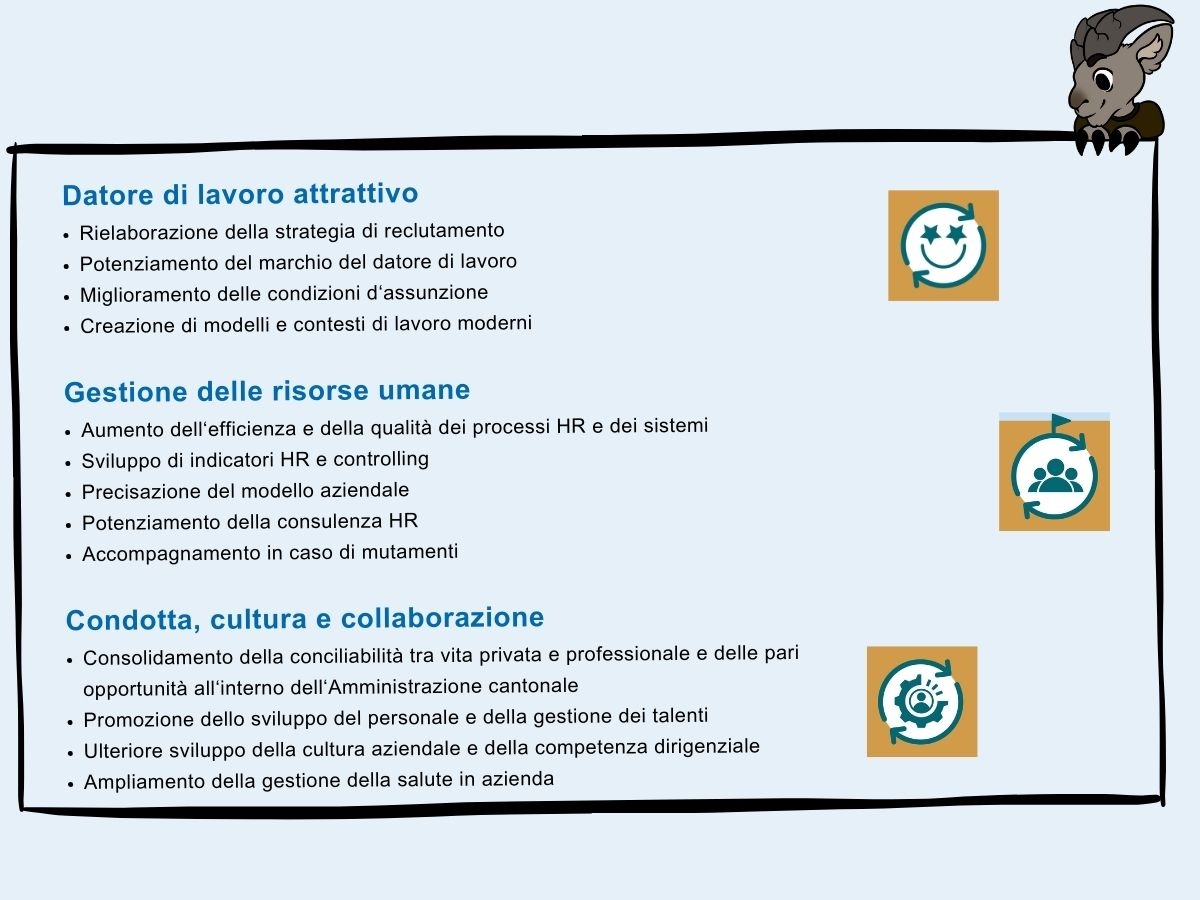 Datore di lavoro attrattivo

• Rielaborazione della strategia di reclutamento
• Potenziamento del marchio del datore di lavoro
• Miglioramento delle condizioni d'assunzione
• Creazione di modelli e contesti di lavoro moderni

Gestione delle risorse umane

• Aumento dell'efficienza e della qualità dei processi HR e dei sistemi
• Sviluppo di indicatori HR e controlling
• Precisazione del modello aziendale
• Potenziamento della consulenza HR
• Accompagnamento in caso di mutamenti

Condotta, cultura e collaborazione

• Consolidamento della conciliabilità tra vita privata e professionale e delle pari opportunità all'interno dell'Amministrazione cantonale
• Promozione dello sviluppo del personale e della gestione dei talenti
• Ulteriore sviluppo della cultura aziendale e della competenza dirigenziale
• Ampliamento della gestione della salute in azienda